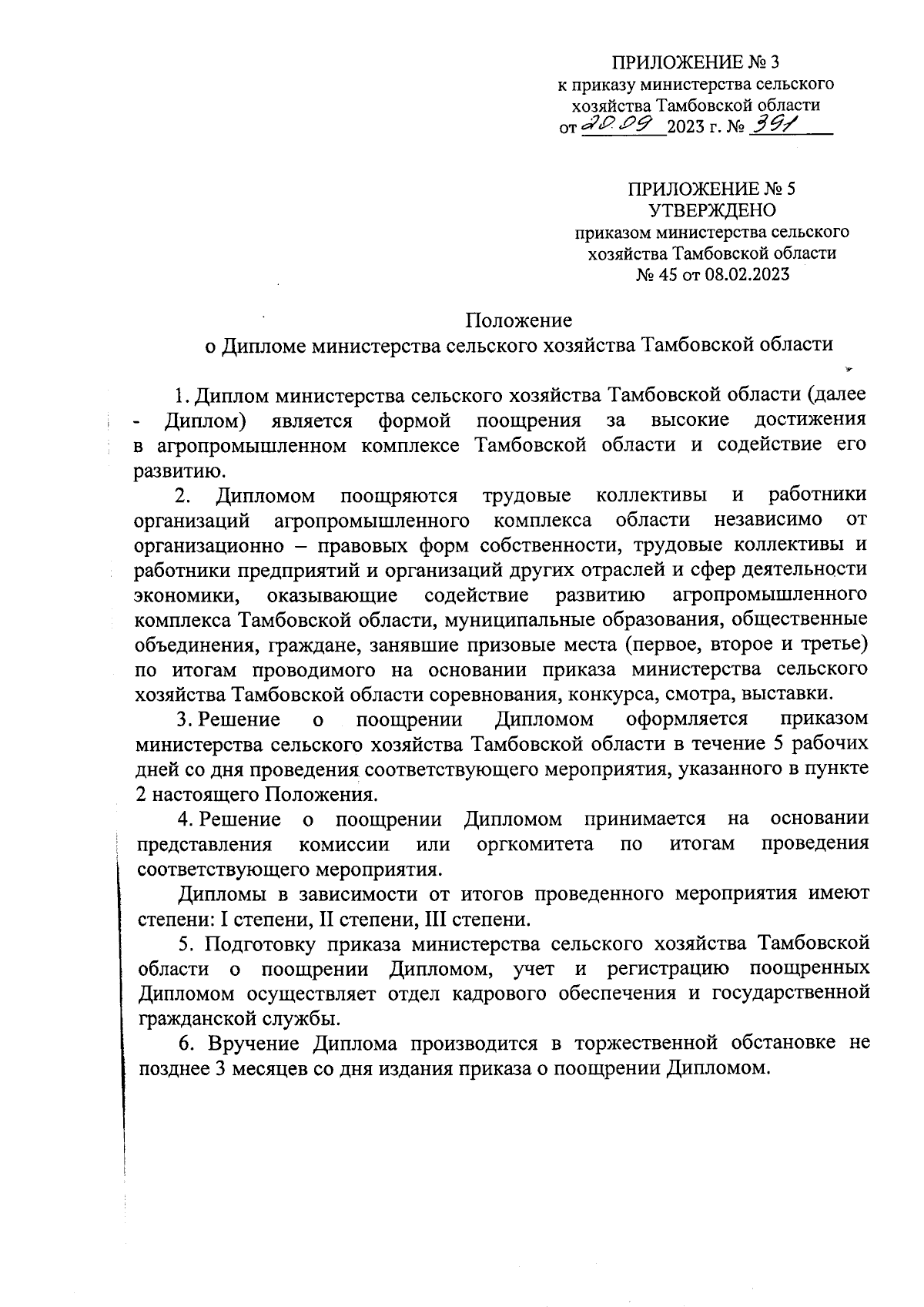 ПРИЛОЖЕНИЕ № 3
к приказу министерства сельского хозяйства Тамбовской области
от 20.09 2023 г. № 391

ПРИЛОЖЕНИЕ № 5
УТВЕРЖДЕНО
приказом министерства сельского хозяйства Тамбовской области
№ 45 от 08.02.2023

Положение
о Дипломе министерства сельского хозяйства Тамбовской области

1. Диплом министерства сельского хозяйства Тамбовской области (далее - Диплом) является формой поощрения за высокие достижения в агропромышленном комплексе Тамбовской области и содействие его развитию.

2. Дипломом поощряются трудовые коллективы и работники организаций агропромышленного комплекса области независимо от организационно – правовых форм собственности, трудовые коллективы и работники предприятий и организаций других отраслей и сфер деятельности экономики, оказывающие содействие развитию агропромышленного комплекса Тамбовской области, муниципальные образования, общественные объединения, граждане, занявшие призовые места (первое, второе и третье) по итогам проводимого на основании приказа министерства сельского хозяйства Тамбовской области соревнования, конкурса, смотра, выставки.

3. Решение о поощрении Дипломом оформляется приказом министерства сельского хозяйства Тамбовской области в течение 5 рабочих дней со дня проведения соответствующего мероприятия, указанного в пункте 2 настоящего Положения.

4. Решение о поощрении Дипломом принимается на основании представления комиссии или оргкомитета по итогам проведения соответствующего мероприятия.

Дипломы в зависимости от итогов проведенного мероприятия имеют степени: I степени, II степени, III степени.

5. Подготовку приказа министерства сельского хозяйства Тамбовской области о поощрении Дипломом, учет и регистрацию поощренных Дипломом осуществляет отдел кадрового обеспечения и государственной гражданской службы.

6. Вручение Диплома производится в торжественной обстановке не позднее 3 месяцев со дня издания приказа о поощрении Дипломом.